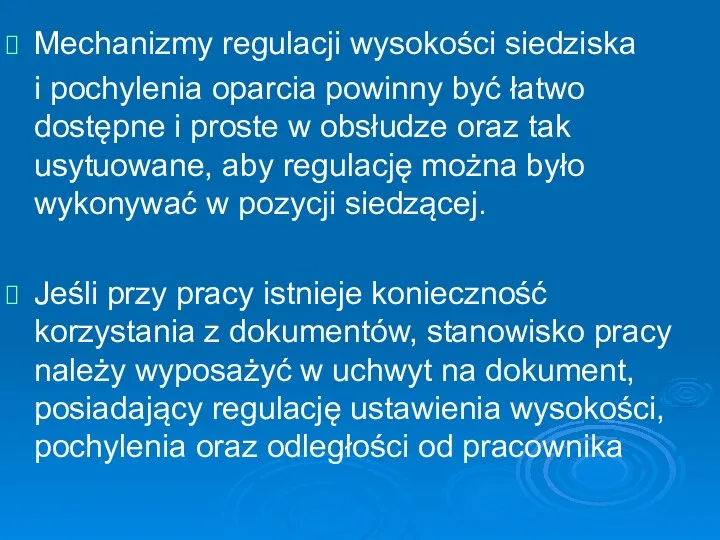 Mechanizmy regulacji wysokości siedziska i pochylenia oparcia powinny być łatwo dostępne i proste w obsłudze oraz tak usytuowane, aby regulację można było wykonywać w pozycji siedzącej.

Jeśli przy pracy istnieje konieczność korzystania z dokumentów, stanowisko pracy należy wyposażyć w uchwyt na dokument, posiadający regulację ustawienia wysokości, pochylenia oraz odległości od pracownika